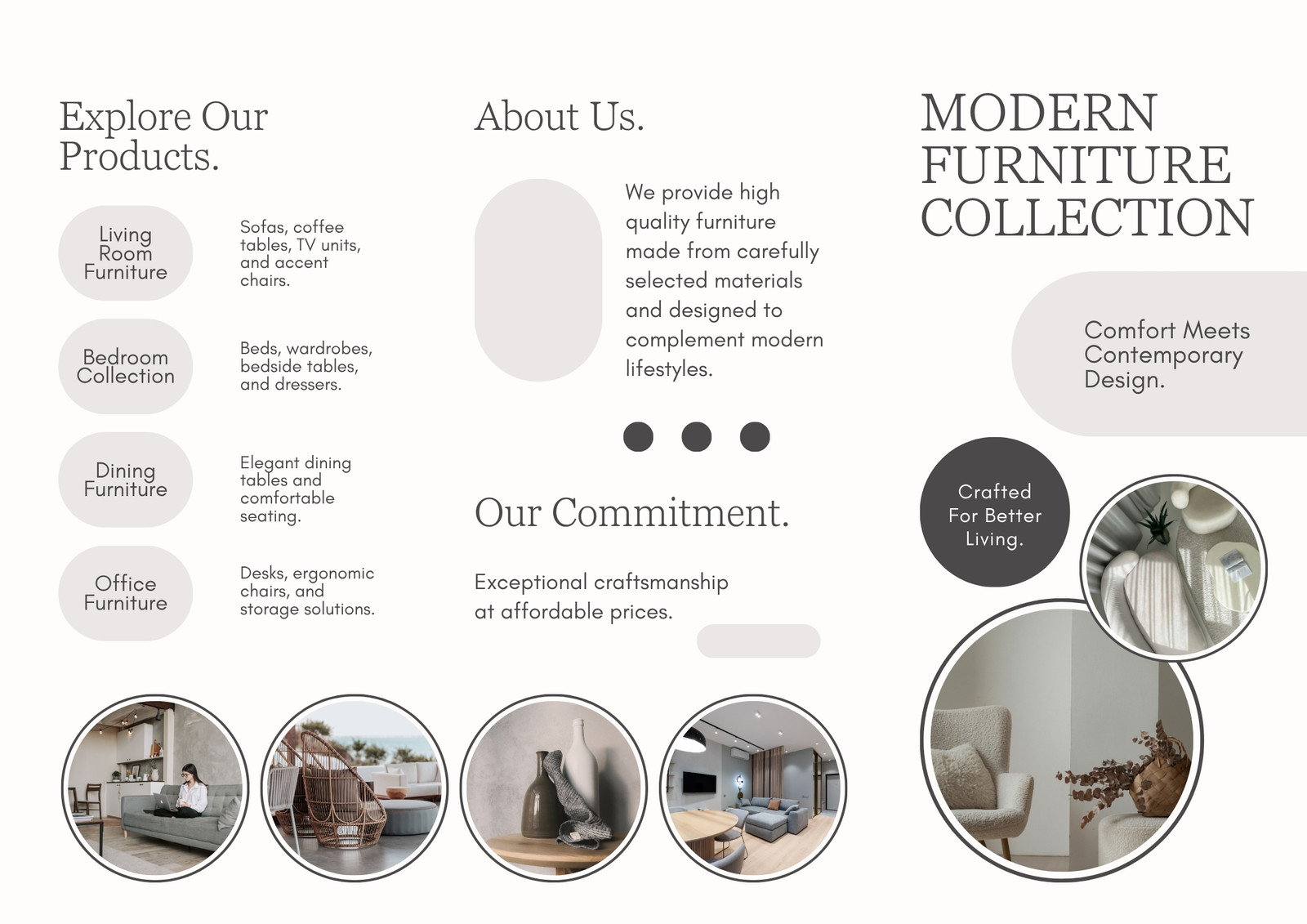 Explore Our Products.

Living Room Furniture

Sofas, coffee tables, TV units, and accent chairs.

Bedroom Collection

Beds, wardrobes, bedside tables, and dressers.

Dining Furniture

Elegant dining tables and comfortable seating.

Office Furniture

Desks, ergonomic chairs, and storage solutions.

About Us.

We provide high quality furniture made from carefully selected materials and designed to complement modern lifestyles.

Our Commitment.

Exceptional craftsmanship at affordable prices.

MODERN FURNITURE COLLECTION

Comfort Meets Contemporary Design.

Crafted For Better Living.